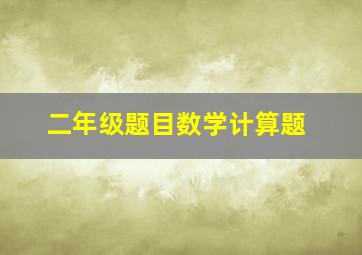 二年级题目数学计算题